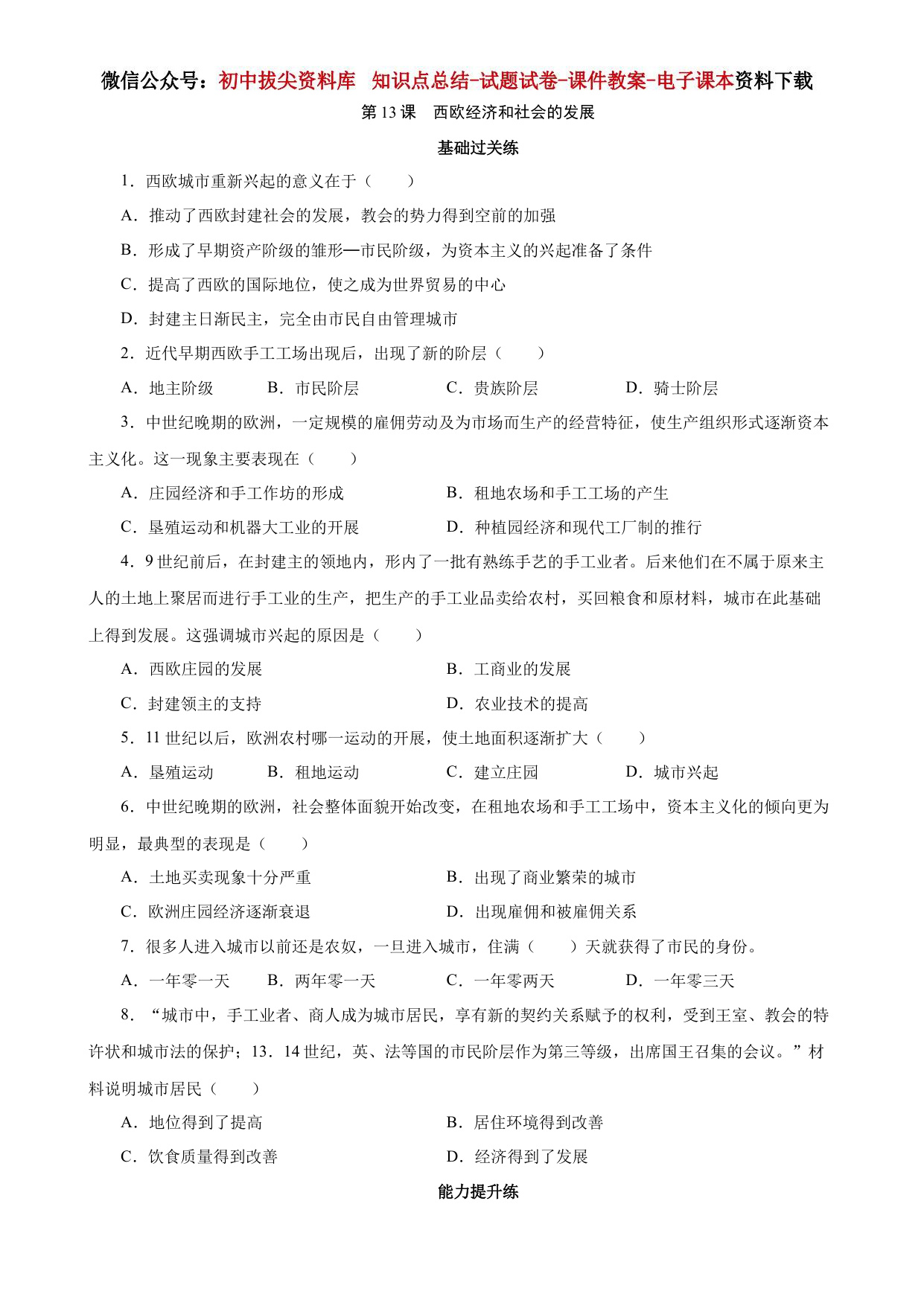 微信公众号：初中拔尖资料库 知识点总结-试题试卷-课件教案-电子课本资料下载

第 13 课 西欧经济和社会的发展

基础过关练

1．西欧城市重新兴起的意义在于（ ）

A．推动了西欧封建社会的发展，教会的势力得到空前的加强

B．形成了早期资产阶级的雏形—市民阶级，为资本主义的兴起准备了条件

C．提高了西欧的国际地位，使之成为世界贸易的中心

D．封建主日渐民主，完全由市民自由管理城市

2．近代早期西欧手工工场出现后，出现了新的阶层（ ）

A．地主阶级 B．市民阶层 C．贵族阶层 D．骑士阶层

3．中世纪晚期的欧洲，一定规模的雇佣劳动及为市场而生产的经营特征，使生产组织形式逐渐资本主义化。这一现象主要表现在（ ）

A．庄园经济和手工作坊的形成 B．租地农场和手工工场的产生

C．垦殖运动和机器大工业的开展 D．种植园经济和现代工厂制的推行

4．9 世纪前后，在封建主的领地内，形内了一批有熟练手艺的手工业者。后来他们在不属于原来主人的土地上聚居而进行手工业的生产，把生产的手工业品卖给农村，买回粮食和原材料，城市在此基础上得到发展。这强调城市兴起的原因是（ ）

A．西欧庄园的发展 B．工商业的发展

C．封建领主的支持 D．农业技术的提高

5．11 世纪以后，欧洲农村哪一运动的开展，使土地面积逐渐扩大（ ）

A．垦殖运动 B．租地运动 C．建立庄园 D．城市兴起

6．中世纪晚期的欧洲，社会整体面貌开始改变，在租地农场和手工工场中，资本主义化的倾向更为明显，最典型的表现是（ ）

A．土地买卖现象十分严重 B．出现了商业繁荣的城市

C．欧洲庄园经济逐渐衰退 D．出现雇佣和被雇佣关系

7．很多人进入城市以前还是农奴，一旦进入城市，住满（ ）天就获得了市民的身份。

A．一年零一天 B．两年零一天 C．一年零两天 D．一年零三天

8．“城市中，手工业者、商人成为城市居民，享有新的契约关系赋予的权利，受到王室、教会的特许状和城市法的保护；13．14 世纪，英、法等国的市民阶层作为第三等级，出席国王召集的会议。”材料说明城市居民（ ）

A．地位得到了提高 B．居住环境得到改善

C．饮食质量得到改善 D．经济得到了发展

能力提升练